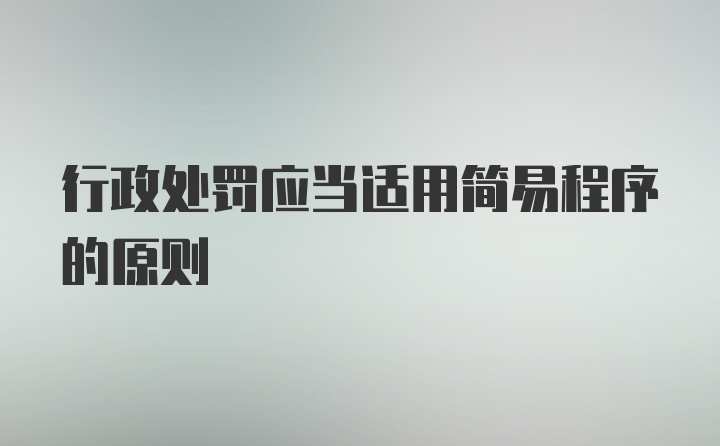 行政处罚应当适用简易程序的原则